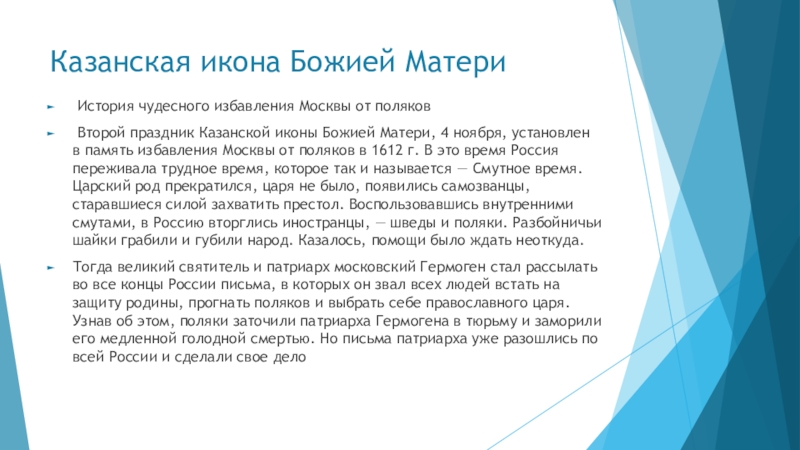 Казанская икона Божией Матери

История чудесного избавления Москвы от поляков

Второй праздник Казанской иконы Божией Матери, 4 ноября, установлен в память избавления Москвы от поляков в 1612 г. В это время Россия переживала трудное время, которое так и называется — Смутное время. Царский род прекратился, царя не было, появились самозванцы, старавшиеся силой захватить престол. Воспользовавшись внутренними смутами, в Россию вторглись иностранцы, — шведы и поляки. Разбойничьи шайки грабили и губили народ. Казалось, помощи было ждать неоткуда.

Тогда великий святитель и патриарх московский Гермоген стал рассылать во все концы России письма, в которых он звал всех людей встать на защиту родины, прогнать поляков и выбрать себе православного царя. Узнав об этом, поляки заточили патриарха Гермогена в тюрьму и заморили его медленной голодной смертью. Но письма патриарха уже разошлись по всей России и сделали свое дело